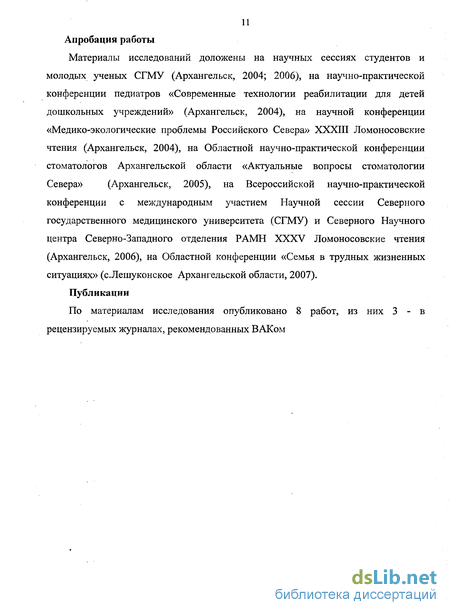 11

Апробация работы

Материалы исследований доложены на научных сессиях студентов и молодых ученых СГМУ (Архангельск, 2004; 2006), на научно-практической конференции педиатров «Современные технологии реабилитации для детей дошкольных учреждений» (Архангельск, 2004), на научной конференции «Медико-экологические проблемы Российского Севера» XXXIII Ломоносовские чтения (Архангельск, 2004), на Областной научно-практической конференции стоматологов Архангельской области «Актуальные вопросы стоматологии Севера» (Архангельск, 2005), на Всероссийской научно-практической конференции с международным участием Научной сессии Северного государственного медицинского университета (СГМУ) и Северного Научного центра Северно-Западного отделения РАМН XXXV Ломоносовские чтения (Архангельск, 2006), на Областной конференции «Семья в трудных жизненных ситуациях» (с.Лешуконское Архангельской области, 2007).

Публикации

По материалам исследования опубликовано 8 работ, из них 3 - в рецензируемых журналах, рекомендованных ВАКом

dsLib.net
библиотека диссертаций